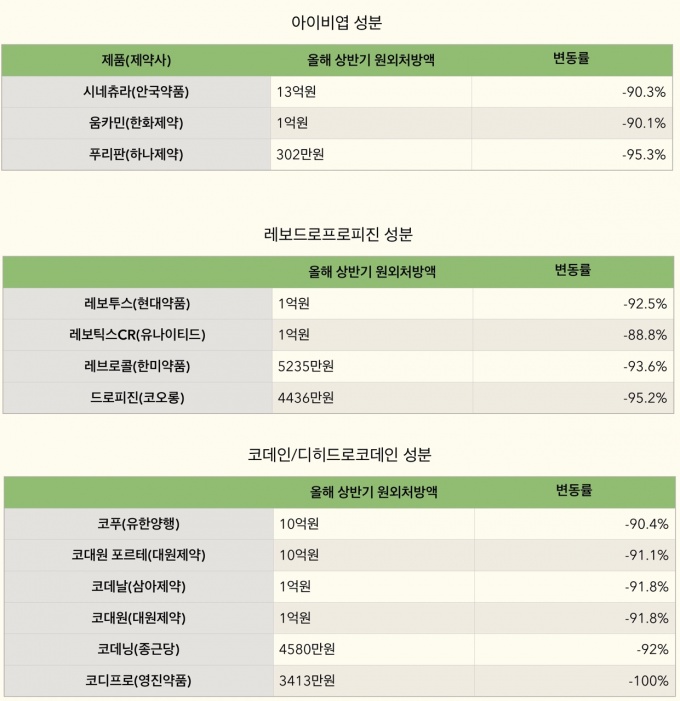 아이비엽 성분

| 제품(제약사) | 올해 상반기 원외처방액 | 변동률 |
|---|---|---|
| 시네츄라(안국약품) | 13억원 | -90.3% |
| 움카민(한화제약) | 1억원 | -90.1% |
| 푸리판(하나제약) | 302만원 | -95.3% |

레보드로프로피진 성분

| | 올해 상반기 원외처방액 | 변동률 |
|---|---|---|
| 레보투스(현대약품) | 1억원 | -92.5% |
| 레보틱스CR(유나이티드) | 1억원 | -88.8% |
| 레브로콜(한미약품) | 5235만원 | -93.6% |
| 드로피진(코오롱) | 4436만원 | -95.2% |

코데인/디히드로코데인 성분

| | 올해 상반기 원외처방액 | 변동률 |
|---|---|---|
| 코푸(유한양행) | 10억원 | -90.4% |
| 코대원 포르테(대원제약) | 10억원 | -91.1% |
| 코데날(삼아제약) | 1억원 | -91.8% |
| 코대원(대원제약) | 1억원 | -91.8% |
| 코데닝(종근당) | 4580만원 | -92% |
| 코디프로(영진약품) | 3413만원 | -100% |